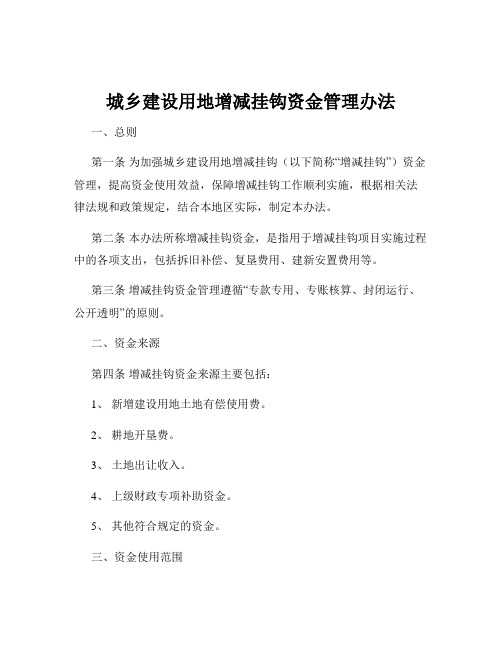 城乡建设用地增减挂钩资金管理办法

一、总则

第一条 为加强城乡建设用地增减挂钩（以下简称“增减挂钩”）资金管理，提高资金使用效益，保障增减挂钩工作顺利实施，根据相关法律法规和政策规定，结合本地区实际，制定本办法。

第二条 本办法所称增减挂钩资金，是指用于增减挂钩项目实施过程中的各项支出，包括拆旧补偿、复垦费用、建新安置费用等。

第三条 增减挂钩资金管理遵循“专款专用、专账核算、封闭运行、公开透明”的原则。

二、资金来源

第四条 增减挂钩资金来源主要包括：

1、 新增建设用地土地有偿使用费。

2、 耕地开垦费。

3、 土地出让收入。

4、 上级财政专项补助资金。

5、 其他符合规定的资金。

三、资金使用范围